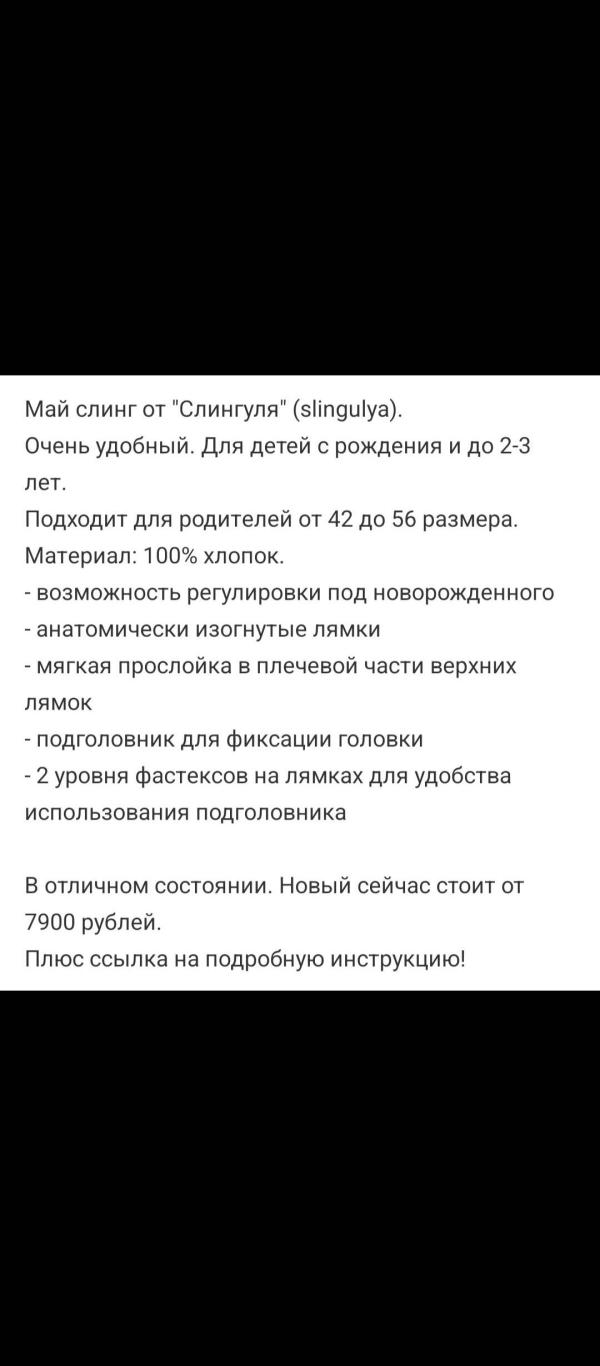 Май слинг от "Слингуля" (slingulya).
Очень удобный. Для детей с рождения и до 2-3 лет.
Подходит для родителей от 42 до 56 размера.
Материал: 100% хлопок.
- возможность регулировки под новорожденного
- анатомически изогнутые лямки
- мягкая прослойка в плечевой части верхних лямок
- подголовник для фиксации головки
- 2 уровня фастексов на лямках для удобства использования подголовника

В отличном состоянии. Новый сейчас стоит от 7900 рублей.
Плюс ссылка на подробную инструкцию!